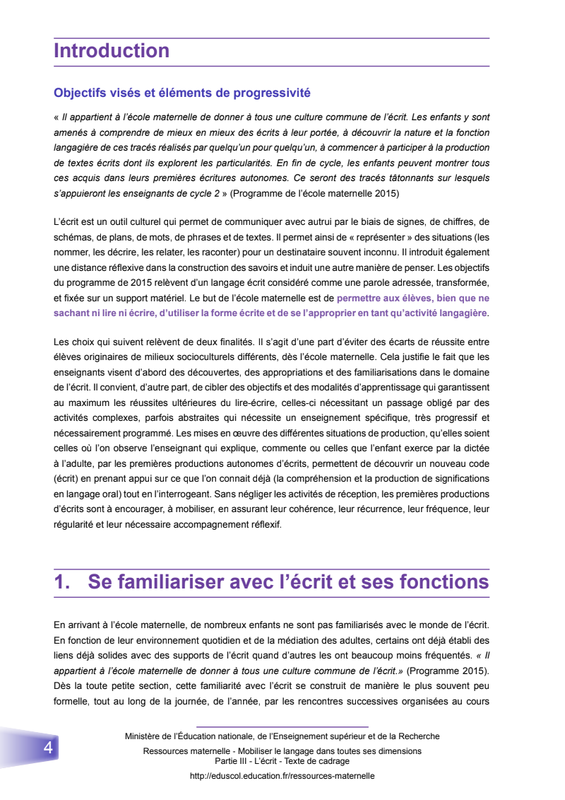 Introduction

Objectifs visés et éléments de progressivité

« Il appartient à l'école maternelle de donner à tous une culture commune de l'écrit. Les enfants y sont amenés à comprendre de mieux en mieux des écrits à leur portée, à découvrir la nature et la fonction langagière de ces tracés réalisés par quelqu'un pour quelqu'un, à commencer à participer à la production de textes écrits dont ils explorent les particularités. En fin de cycle, les enfants peuvent montrer tous ces acquis dans leurs premières écritures autonomes. Ce seront des tracés tâtonnants sur lesquels s'appuieront les enseignants de cycle 2 » (Programme de l'école maternelle 2015)

L'écrit est un outil culturel qui permet de communiquer avec autrui par le biais de signes, de chiffres, de schémas, de plans, de mots, de phrases et de textes. Il permet ainsi de « représenter » des situations (les nommer, les décrire, les relater, les raconter) pour un destinataire souvent inconnu. Il introduit également une distance réflexive dans la construction des savoirs et induit une autre manière de penser. Les objectifs du programme de 2015 relèvent d'un langage écrit considéré comme une parole adressée, transformée, et fixée sur un support matériel. Le but de l'école maternelle est de permettre aux élèves, bien que ne sachant ni lire ni écrire, d'utiliser la forme écrite et de se l'approprier en tant qu'activité langagière.

Les choix qui suivent relèvent de deux finalités. Il s'agit d'une part d'éviter des écarts de réussite entre élèves originaires de milieux socioculturels différents, dès l'école maternelle. Cela justifie le fait que les enseignants visent d'abord des découvertes, des appropriations et des familiarisations dans le domaine de l'écrit. Il convient, d'autre part, de cibler des objectifs et des modalités d'apprentissage qui garantissent au maximum les réussites ultérieures du lire-écrire, celles-ci nécessitant un passage obligé par des activités complexes, parfois abstraites qui nécessite un enseignement spécifique, très progressif et nécessairement programmé. Les mises en œuvre des différentes situations de production, qu'elles soient celles où l'on observe l'enseignant qui explique, commente ou celles que l'enfant exerce par la dictée à l'adulte, par les premières productions autonomes d'écrits, permettent de découvrir un nouveau code (écrit) en prenant appui sur ce que l'on connait déjà (la compréhension et la production de significations en langage oral) tout en l'interrogeant. Sans négliger les activités de réception, les premières productions d'écrits sont à encourager, à mobiliser, en assurant leur cohérence, leur récurrence, leur fréquence, leur régularité et leur nécessaire accompagnement réflexif.

1. Se familiariser avec l'écrit et ses fonctions

En arrivant à l'école maternelle, de nombreux enfants ne sont pas familiarisés avec le monde de l'écrit. En fonction de leur environnement quotidien et de la médiation des adultes, certains ont déjà établi des liens déjà solides avec des supports de l'écrit quand d'autres les ont beaucoup moins fréquentés. « Il appartient à l'école maternelle de donner à tous une culture commune de l'écrit.» (Programme 2015). Dès la toute petite section, cette familiarité avec l'écrit se construit de manière le plus souvent peu formelle, tout au long de la journée, de l'année, par les rencontres successives organisées au cours

4

Ministère de l'Éducation nationale, de l'Enseignement supérieur et de la Recherche
Ressources maternelle - Mobiliser le langage dans toutes ses dimensions
Partie III - L'écrit - Texte de cadrage
http://eduscol.education.fr/ressources-maternelle